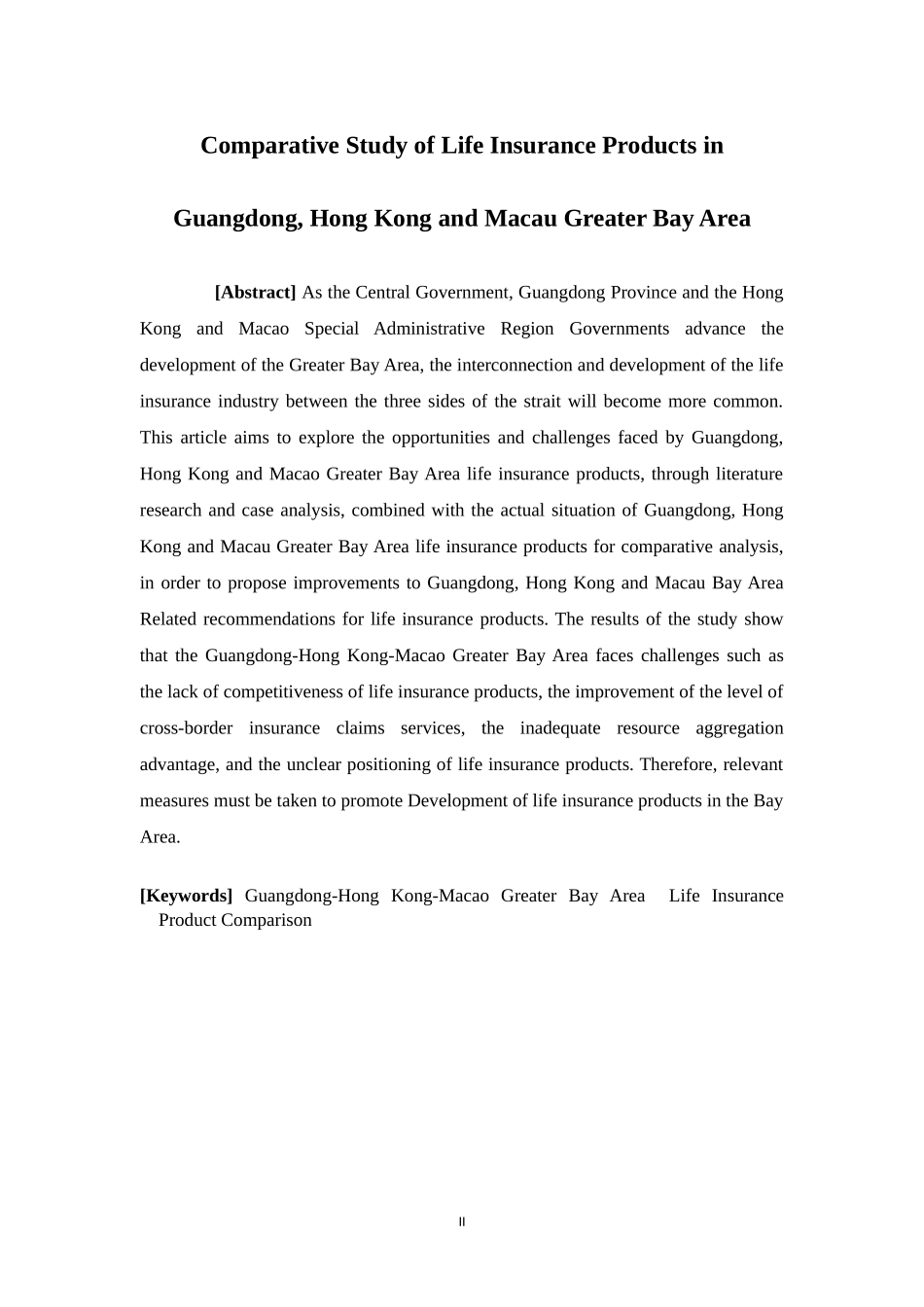 Comparative Study of Life Insurance Products in

Guangdong, Hong Kong and Macau Greater Bay Area

[Abstract] As the Central Government, Guangdong Province and the Hong Kong and Macao Special Administrative Region Governments advance the development of the Greater Bay Area, the interconnection and development of the life insurance industry between the three sides of the strait will become more common. This article aims to explore the opportunities and challenges faced by Guangdong, Hong Kong and Macao Greater Bay Area life insurance products, through literature research and case analysis, combined with the actual situation of Guangdong, Hong Kong and Macau Greater Bay Area life insurance products for comparative analysis, in order to propose improvements to Guangdong, Hong Kong and Macau Bay Area Related recommendations for life insurance products. The results of the study show that the Guangdong-Hong Kong-Macao Greater Bay Area faces challenges such as the lack of competitiveness of life insurance products, the improvement of the level of cross-border insurance claims services, the inadequate resource aggregation advantage, and the unclear positioning of life insurance products. Therefore, relevant measures must be taken to promote Development of life insurance products in the Bay Area.

[Keywords] Guangdong-Hong Kong-Macao Greater Bay Area Life Insurance Product Comparison

II